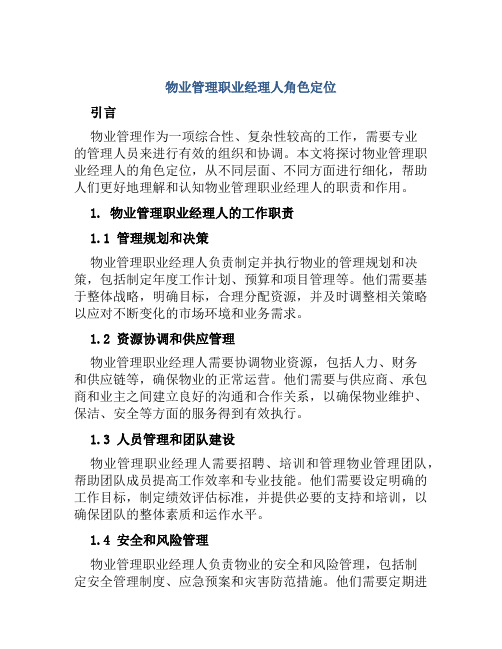 物业管理职业经理人角色定位

引言

物业管理作为一项综合性、复杂性较高的工作，需要专业的管理人员来进行有效的组织和协调。本文将探讨物业管理职业经理人的角色定位，从不同层面、不同方面进行细化，帮助人们更好地理解和认知物业管理职业经理人的职责和作用。

1. 物业管理职业经理人的工作职责

1.1 管理规划和决策

物业管理职业经理人负责制定并执行物业的管理规划和决策，包括制定年度工作计划、预算和项目管理等。他们需要基于整体战略，明确目标，合理分配资源，并及时调整相关策略以应对不断变化的市场环境和业务需求。

1.2 资源协调和供应管理

物业管理职业经理人需要协调物业资源，包括人力、财务和供应链等，确保物业的正常运营。他们需要与供应商、承包商和业主之间建立良好的沟通和合作关系，以确保物业维护、保洁、安全等方面的服务得到有效执行。

1.3 人员管理和团队建设

物业管理职业经理人需要招聘、培训和管理物业管理团队，帮助团队成员提高工作效率和专业技能。他们需要设定明确的工作目标，制定绩效评估标准，并提供必要的支持和培训，以确保团队的整体素质和运作水平。

1.4 安全和风险管理

物业管理职业经理人负责物业的安全和风险管理，包括制定安全管理制度、应急预案和灾害防范措施。他们需要定期进